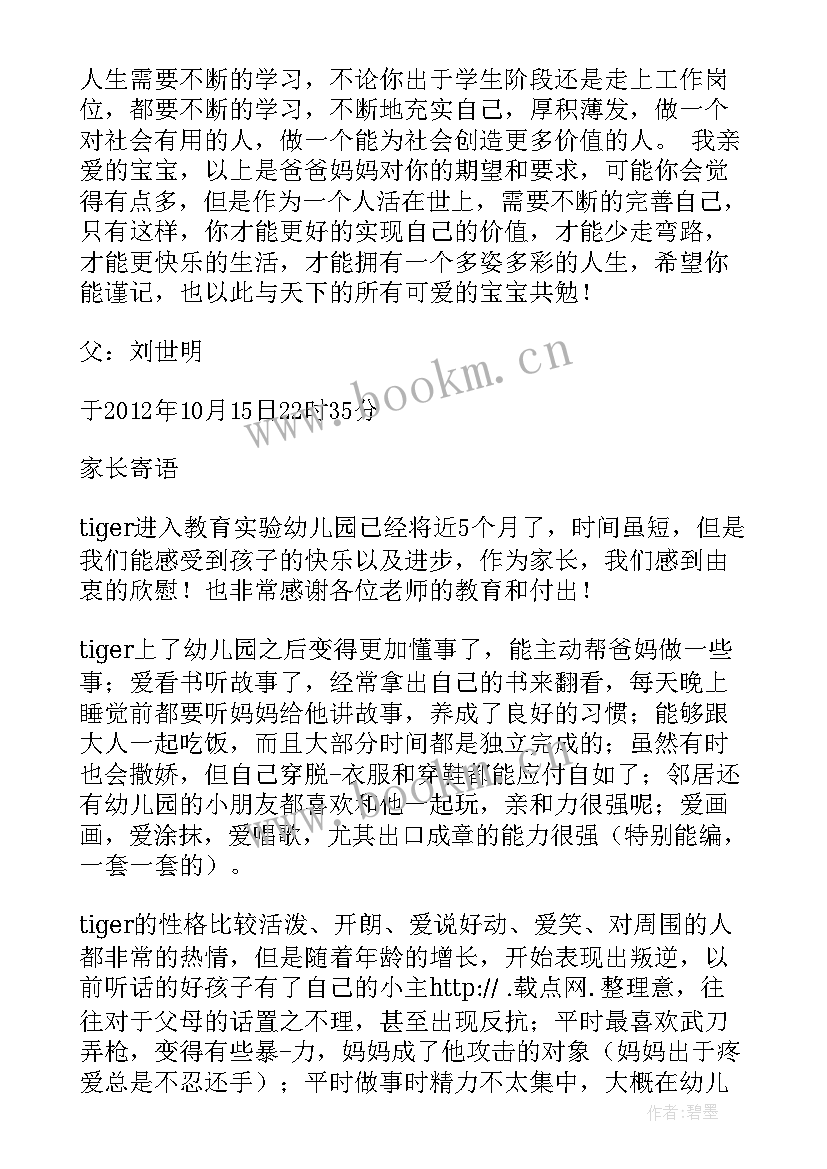 人生需要不断的学习，不论你出于学生阶段还是走上工作岗位，都要不断的学习，不断地充实自己，厚积薄发，做一个对社会有用的人，做一个能为社会创造更多价值的人。 我亲爱的宝宝，以上是爸爸妈妈对你的期望和要求，可能你会觉得有点多，但是作为一个人活在世上，需要不断的完善自己，只有这样，你才能更好的实现自己的价值，才能少走弯路，才能更快乐的生活，才能拥有一个多姿多彩的人生，希望你能谨记，也以此与天下的所有可爱的宝宝共勉！

父：刘世明

于2012年10月15日22时35分

家长寄语

tiger进入教育实验幼儿园已经将近5个月了，时间虽短，但是我们能感受到孩子的快乐以及进步，作为家长，我们感到由衷的欣慰！也非常感谢各位老师的教育和付出！

tiger上了幼儿园之后变得更加懂事了，能主动帮爸妈做一些事；爱看书听故事了，经常拿出自己的书来翻看，每天晚上睡觉前都要听妈妈给他讲故事，养成了良好的习惯；能够跟大人一起吃饭，而且大部分时间都是独立完成的；虽然有时也会撒娇，但自己穿脱-衣服和穿鞋都能应付自如了；邻居还有幼儿园的小朋友都喜欢和他一起玩，亲和力很强呢；爱画画，爱涂抹，爱唱歌，尤其出口成章的能力很强（特别能编，一套一套的）。

tiger的性格比较活泼、开朗、爱说好动、爱笑、对周围的人都非常的热情，但是随着年龄的增长，开始表现出叛逆，以前听话的好孩子有了自己的小主http:// .载点网.整理意，往往对于父母的话置之不理，甚至出现反抗；平时最喜欢武刀弄枪，变得有些暴-力，妈妈成了他攻击的对象（妈妈出于疼爱总是不忍还手）；平时做事时精力不太集中，大概在幼儿

www.bookm.cn

作者:君墨